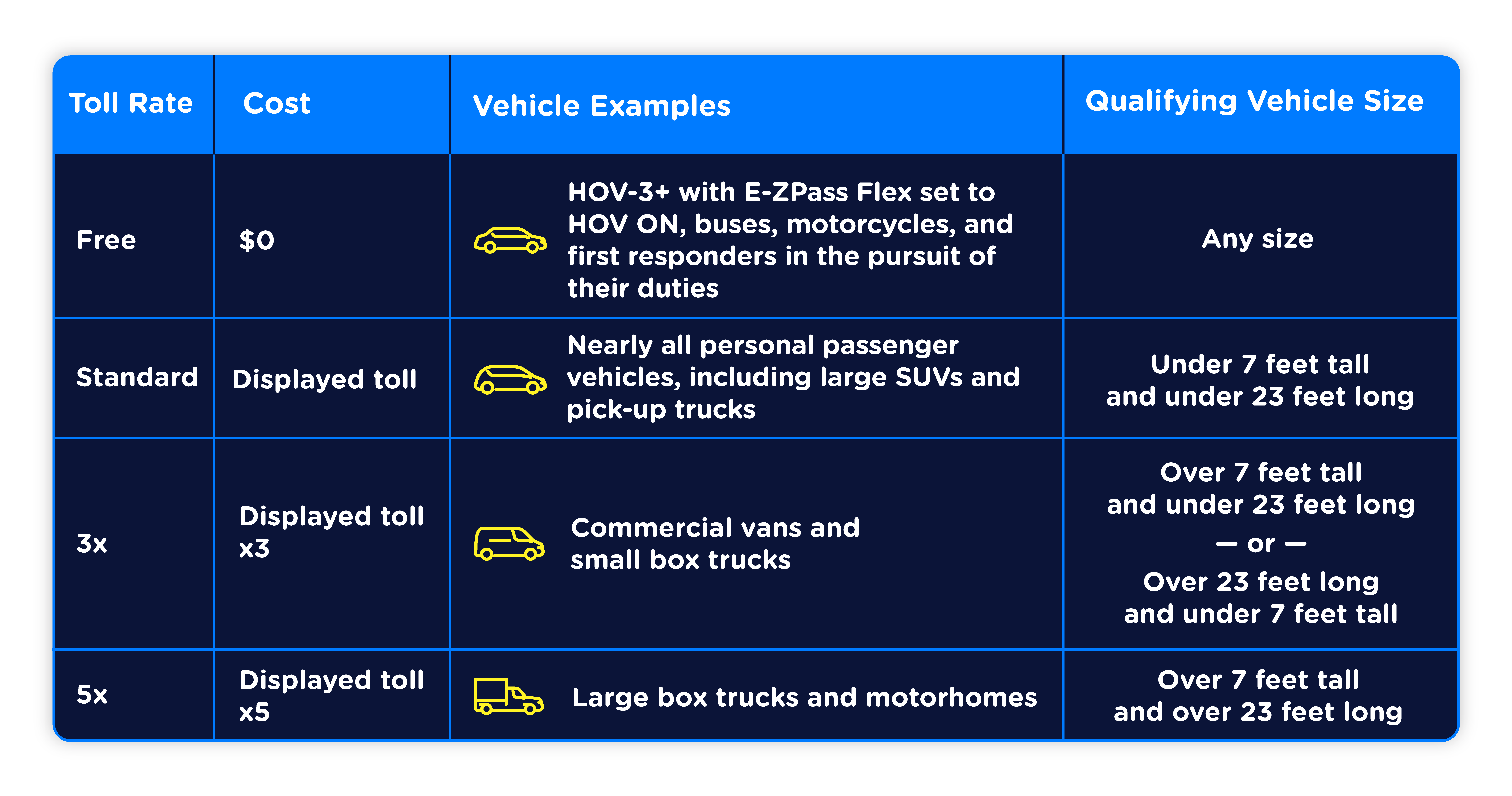 | Toll Rate | Cost | Vehicle Examples | Qualifying Vehicle Size |
|---|---|---|---|
| Free | \$0 | HOV-3+ with E-ZPass Flex set to HOV ON, buses, motorcycles, and first responders in the pursuit of their duties | Any size |
| Standard | Displayed toll | Nearly all personal passenger vehicles, including large SUVs and pick-up trucks | Under 7 feet tall and under 23 feet long |
| 3x | Displayed toll x3 | Commercial vans and small box trucks | Over 7 feet tall and under 23 feet long — or — Over 23 feet long and under 7 feet tall |
| 5x | Displayed toll x5 | Large box trucks and motorhomes | Over 7 feet tall and over 23 feet long |